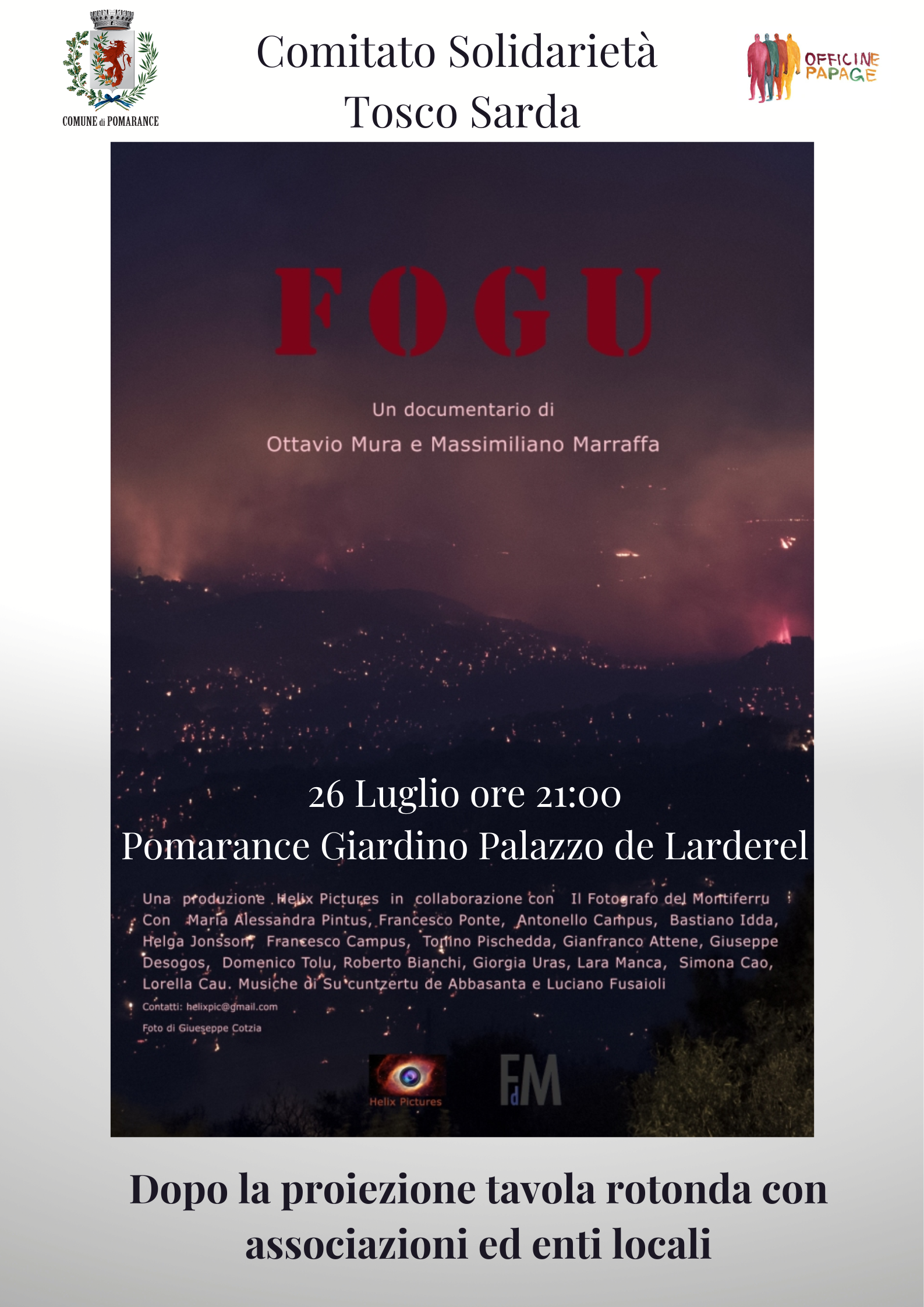 COMUNE di POMARANCE

Comitato Solidarietà
Tosco Sarda

OFFICINE
PAPAGE

FOGU

Un documentario di
Ottavio Mura e Massimiliano Marraffa

26 Luglio ore 21:00
Pomarance Giardino Palazzo de Larderel

Una produzione Helix Pictures in collaborazione con Il Fotografo del Montiferru
Con Maria Alessandra Pintus, Francesco Ponte, Antonello Campus, Bastiano Idda, Helga Jonsson, Francesco Campus, Tonino Pischedda, Gianfranco Attene, Giuseppe Desogos, Domenico Tolu, Roberto Bianchi, Giorgia Uras, Lara Manca, Simona Cao, Lorella Cau. Musiche di Su cuntzertu de Abbasanta e Luciano Fusaioli

Contatti: helixpic@gmail.com

Foto di Giueseppe Cotzia

Helix Pictures

FdM

Dopo la proiezione tavola rotonda con associazioni ed enti locali